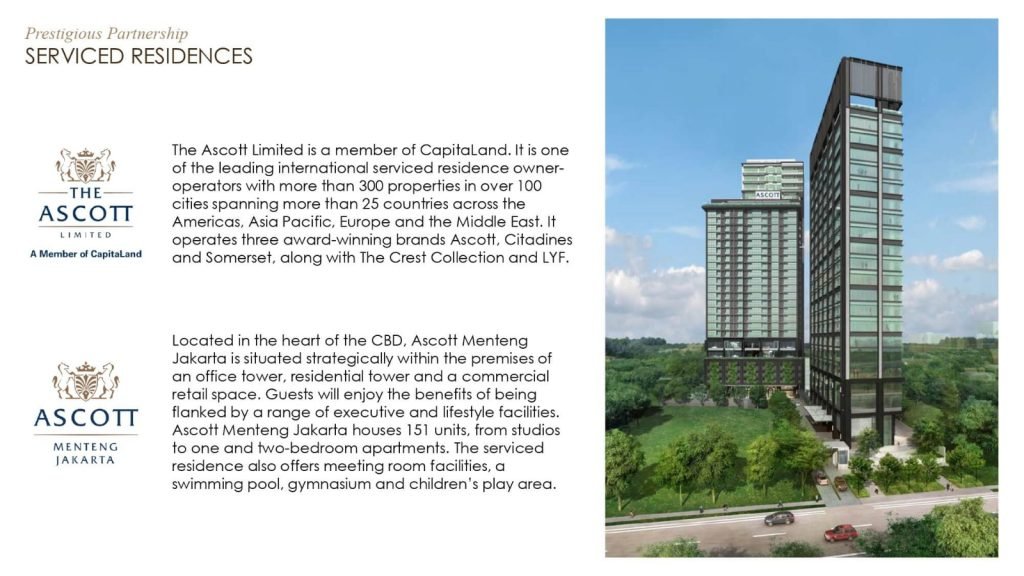 Prestigious Partnership
SERVICED RESIDENCES

THE
ASCOTT
LIMITED
A Member of CapitaLand

The Ascott Limited is a member of CapitaLand. It is one of the leading international serviced residence owner-operators with more than 300 properties in over 100 cities spanning more than 25 countries across the Americas, Asia Pacific, Europe and the Middle East. It operates three award-winning brands Ascott, Citadines and Somerset, along with The Crest Collection and LYF.

ASCOTT
MENTENG
JAKARTA

Located in the heart of the CBD, Ascott Menteng Jakarta is situated strategically within the premises of an office tower, residential tower and a commercial retail space. Guests will enjoy the benefits of being flanked by a range of executive and lifestyle facilities. Ascott Menteng Jakarta houses 151 units, from studios to one and two-bedroom apartments. The serviced residence also offers meeting room facilities, a swimming pool, gymnasium and children's play area.

ASCOTT